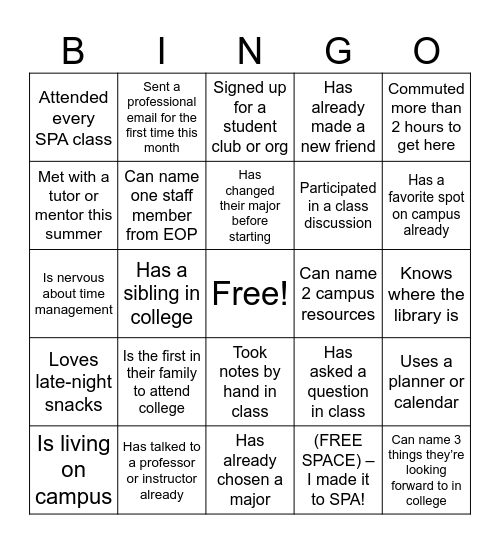 | B | I | N | G | O |
|---|---|---|---|---|
| Attended every SPA class | Sent a professional email for the first time this month | Signed up for a student club or org | Has already made a new friend | Commuted more than 2 hours to get here |
| Met with a tutor or mentor this summer | Can name one staff member from EOP | Has changed their major before starting | Participated in a class discussion | Has a favorite spot on campus already |
| Is nervous about time management | Has a sibling in college | Free! | Can name 2 campus resources | Knows where the library is |
| Loves late-night snacks | Is the first in their family to attend college | Took notes by hand in class | Has asked a question in class | Uses a planner or calendar |
| Is living on campus | Has talked to a professor or instructor already | Has already chosen a major | (FREE SPACE) – I made it to SPA! | Can name 3 things they're looking forward to in college |